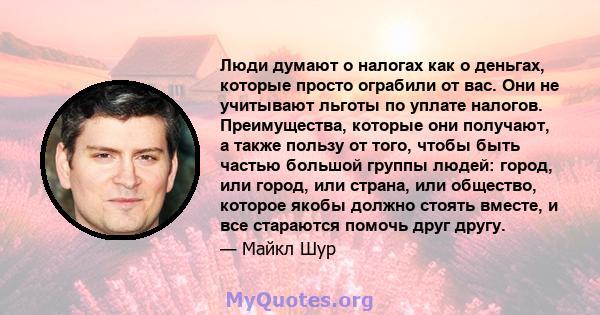 Люди думают о налогах как о деньгах, которые просто ограбили от вас. Они не учитывают льготы по уплате налогов. Преимущества, которые они получают, а также пользу от того, чтобы быть частью большой группы людей: город, или город, или страна, или общество, которое якобы должно стоять вместе, и все стараются помочь друг другу.

— Майкл Шур

MyQuotes.org